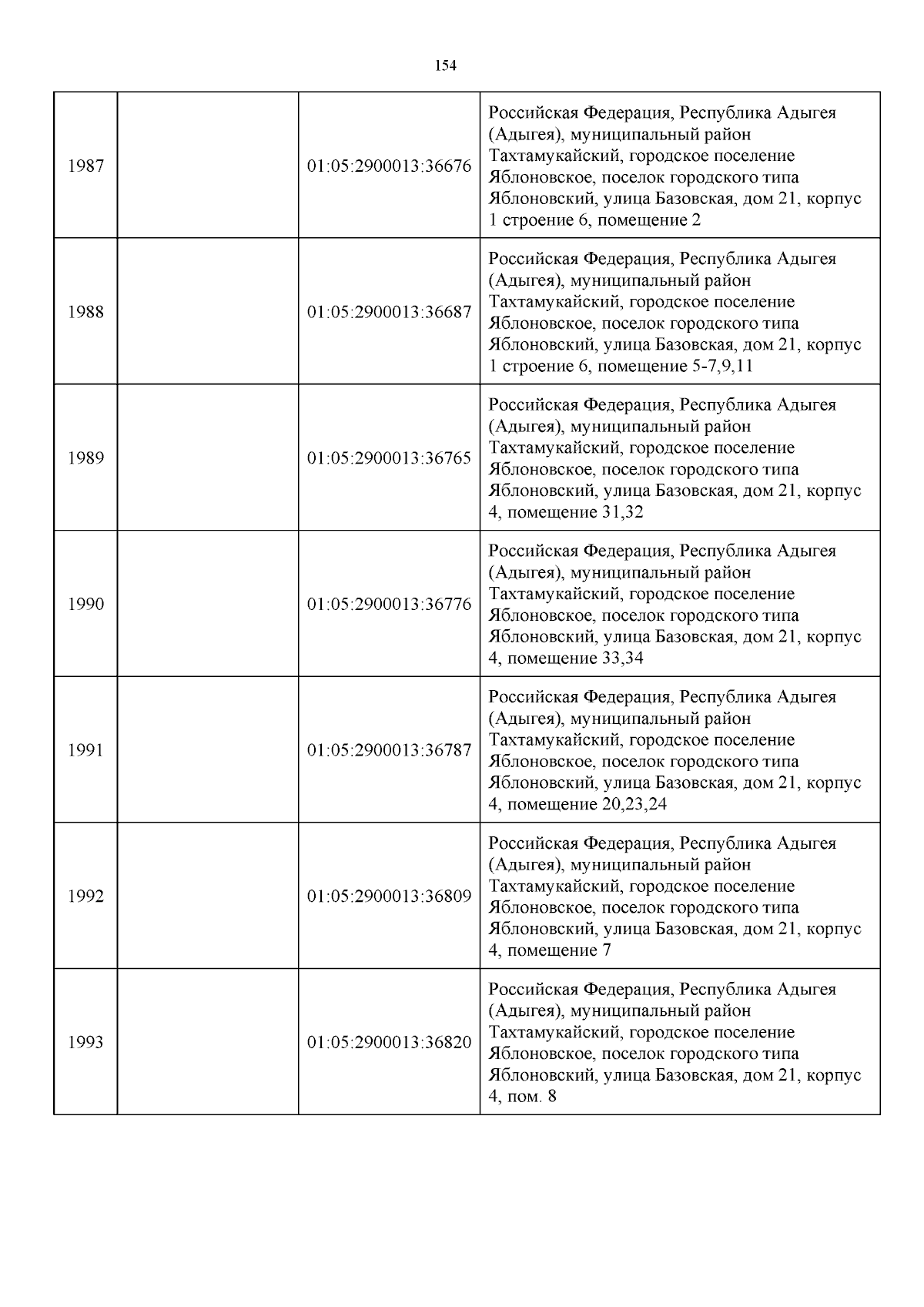 154

| | | | |
|---|---|---|---|
| 1987 | | 01:05:2900013:36676 | Российская Федерация, Республика Адыгея (Адыгея), муниципальный район Тахтамукайский, городское поселение Яблоновское, поселок городского типа Яблоновский, улица Базовская, дом 21, корпус 1 строение 6, помещение 2 |
| 1988 | | 01:05:2900013:36687 | Российская Федерация, Республика Адыгея (Адыгея), муниципальный район Тахтамукайский, городское поселение Яблоновское, поселок городского типа Яблоновский, улица Базовская, дом 21, корпус 1 строение 6, помещение 5-7,9,11 |
| 1989 | | 01:05:2900013:36765 | Российская Федерация, Республика Адыгея (Адыгея), муниципальный район Тахтамукайский, городское поселение Яблоновское, поселок городского типа Яблоновский, улица Базовская, дом 21, корпус 4, помещение 31,32 |
| 1990 | | 01:05:2900013:36776 | Российская Федерация, Республика Адыгея (Адыгея), муниципальный район Тахтамукайский, городское поселение Яблоновское, поселок городского типа Яблоновский, улица Базовская, дом 21, корпус 4, помещение 33,34 |
| 1991 | | 01:05:2900013:36787 | Российская Федерация, Республика Адыгея (Адыгея), муниципальный район Тахтамукайский, городское поселение Яблоновское, поселок городского типа Яблоновский, улица Базовская, дом 21, корпус 4, помещение 20,23,24 |
| 1992 | | 01:05:2900013:36809 | Российская Федерация, Республика Адыгея (Адыгея), муниципальный район Тахтамукайский, городское поселение Яблоновское, поселок городского типа Яблоновский, улица Базовская, дом 21, корпус 4, помещение 7 |
| 1993 | | 01:05:2900013:36820 | Российская Федерация, Республика Адыгея (Адыгея), муниципальный район Тахтамукайский, городское поселение Яблоновское, поселок городского типа Яблоновский, улица Базовская, дом 21, корпус 4, пом. 8 |